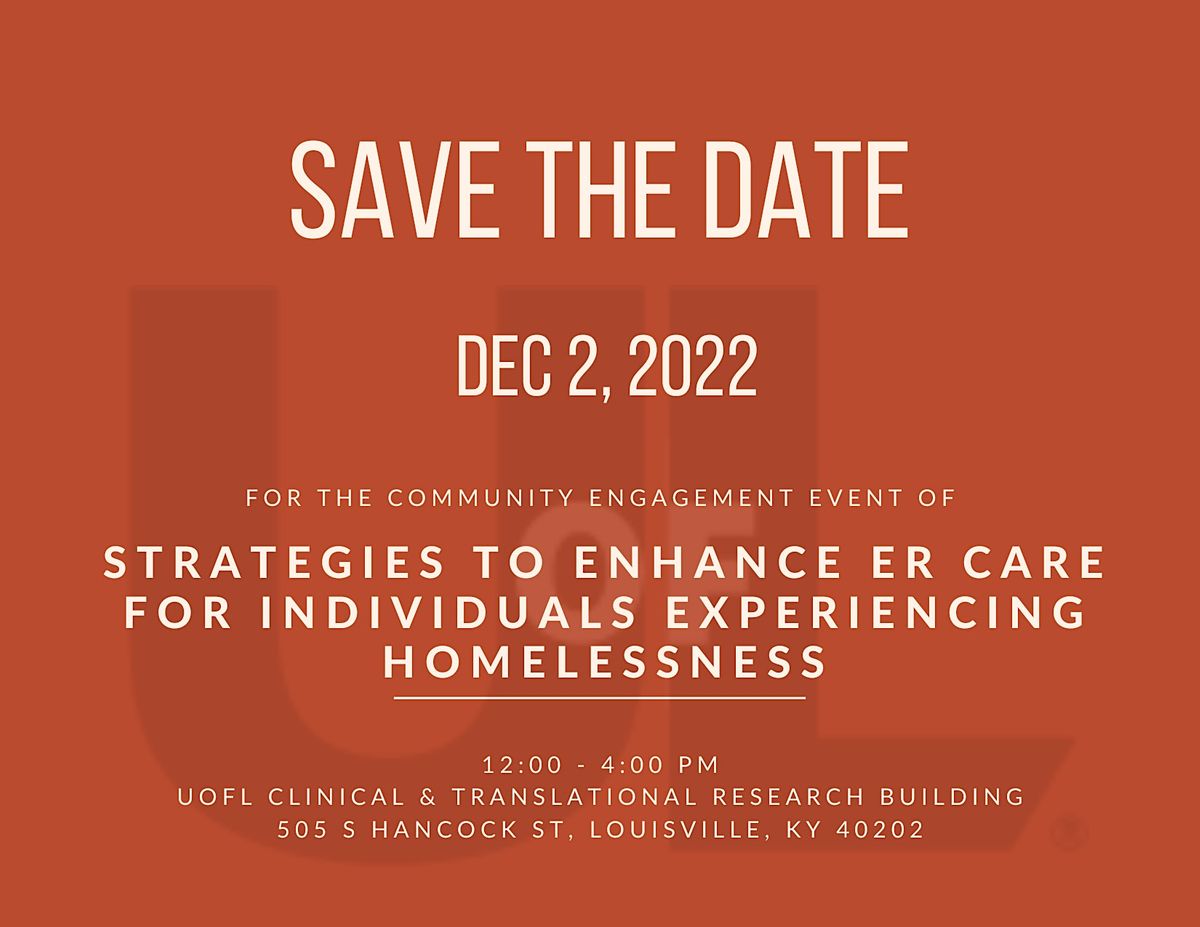 SAVE THE DATE

DEC 2, 2022

FOR THE COMMUNITY ENGAGEMENT EVENT OF

STRATEGIES TO ENHANCE ER CARE FOR INDIVIDUALS EXPERIENCING HOMELESSNESS

12:00 - 4:00 PM
UOFL CLINICAL & TRANSLATIONAL RESEARCH BUILDING
505 S HANCOCK ST, LOUISVILLE, KY 40202